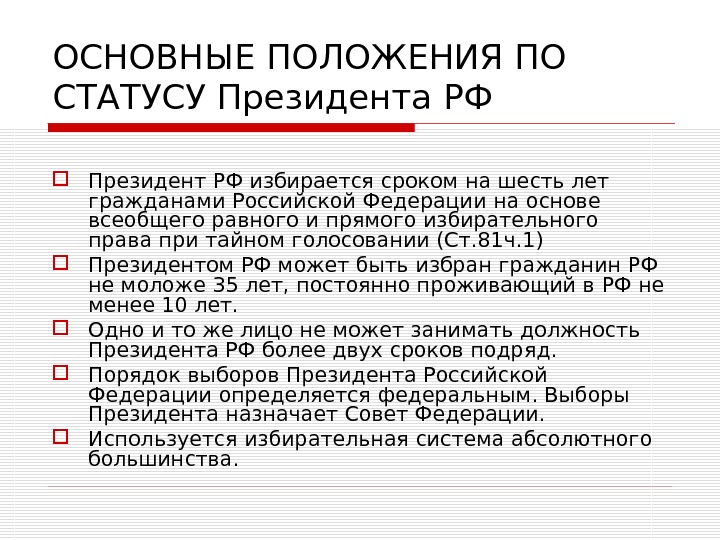 ОСНОВНЫЕ ПОЛОЖЕНИЯ ПО СТАТУСУ Президента РФ

Президент РФ избирается сроком на шесть лет гражданами Российской Федерации на основе всеобщего равного и прямого избирательного права при тайном голосовании (Ст.81ч.1)

Президентом РФ может быть избран гражданин РФ не моложе 35 лет, постоянно проживающий в РФ не менее 10 лет.

Одно и то же лицо не может занимать должность Президента РФ более двух сроков подряд.

Порядок выборов Президента Российской Федерации определяется федеральным. Выборы Президента назначает Совет Федерации.

Используется избирательная система абсолютного большинства.